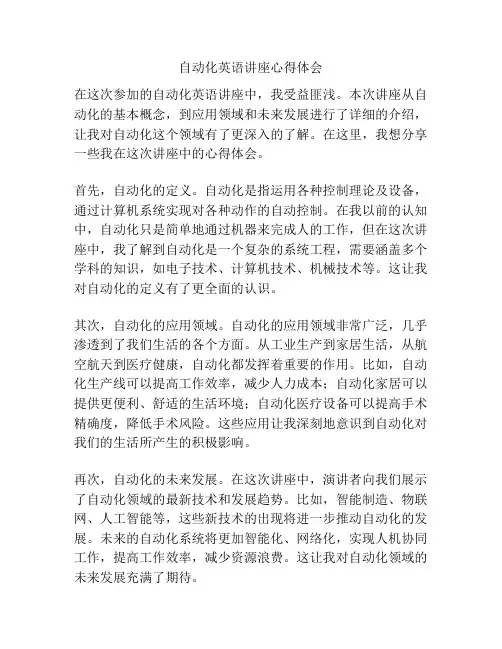 自动化英语讲座心得体会

在这次参加的自动化英语讲座中，我受益匪浅。本次讲座从自动化的基本概念，到应用领域和未来发展进行了详细的介绍，让我对自动化这个领域有了更深入的了解。在这里，我想分享一些我在这次讲座中的心得体会。

首先，自动化的定义。自动化是指运用各种控制理论及设备，通过计算机系统实现对各种动作的自动控制。在我以前的认知中，自动化只是简单地通过机器来完成人的工作，但在这次讲座中，我了解到自动化是一个复杂的系统工程，需要涵盖多个学科的知识，如电子技术、计算机技术、机械技术等。这让我对自动化的定义有了更全面的认识。

其次，自动化的应用领域。自动化的应用领域非常广泛，几乎渗透到了我们生活的各个方面。从工业生产到家居生活，从航空航天到医疗健康，自动化都发挥着重要的作用。比如，自动化生产线可以提高工作效率，减少人力成本；自动化家居可以提供更便利、舒适的生活环境；自动化医疗设备可以提高手术精确度，降低手术风险。这些应用让我深刻地意识到自动化对我们的生活所产生的积极影响。

再次，自动化的未来发展。在这次讲座中，演讲者向我们展示了自动化领域的最新技术和发展趋势。比如，智能制造、物联网、人工智能等，这些新技术的出现将进一步推动自动化的发展。未来的自动化系统将更加智能化、网络化，实现人机协同工作，提高工作效率，减少资源浪费。这让我对自动化领域的未来发展充满了期待。